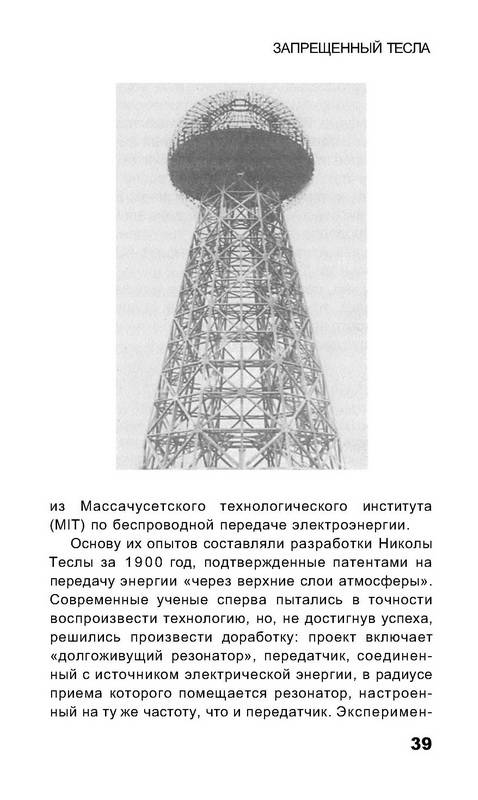 ЗАПРЕЩЕННЫЙ ТЕСЛА

из Массачусетского технологического института (MIT) по беспроводной передаче электроэнергии.

Основу их опытов составляли разработки Николы Теслы за 1900 год, подтвержденные патентами на передачу энергии «через верхние слои атмосферы». Современные ученые сперва пытались в точности воспроизвести технологию, но, не достигнув успеха, решились произвести доработку: проект включает «долгоживущий резонатор», передатчик, соединенный с источником электрической энергии, в радиусе приема которого помещается резонатор, настроенный на ту же частоту, что и передатчик. Эксперимен-

39